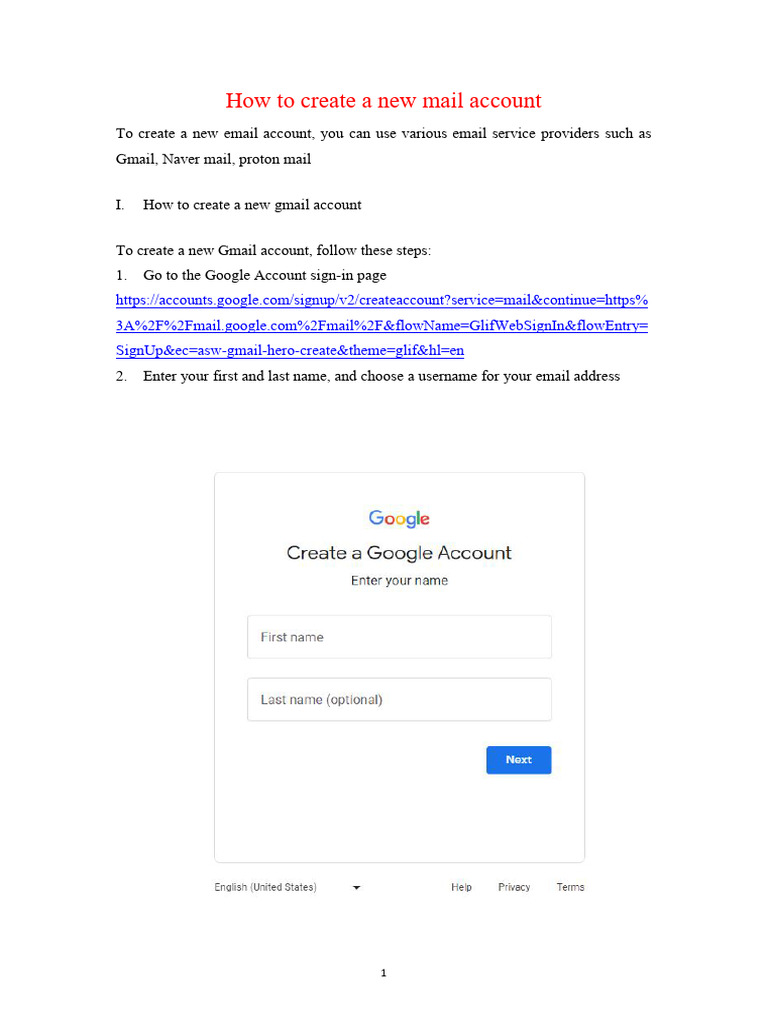 How to create a new mail account

To create a new email account, you can use various email service providers such as Gmail, Naver mail, proton mail

I. How to create a new gmail account

To create a new Gmail account, follow these steps:
1. Go to the Google Account sign-in page
https://accounts.google.com/signup/v2/createaccount?service=mail&continue=https%3A%2F%2Fmail.google.com%2Fmail%2F&flowName=GlifWebSignIn&flowEntry=SignUp&ec=asw-gmail-hero-create&theme=glif&hl=en
2. Enter your first and last name, and choose a username for your email address

Google
Create a Google Account
Enter your name

First name

Last name (optional)

Next

English (United States)

Help Privacy Terms

1